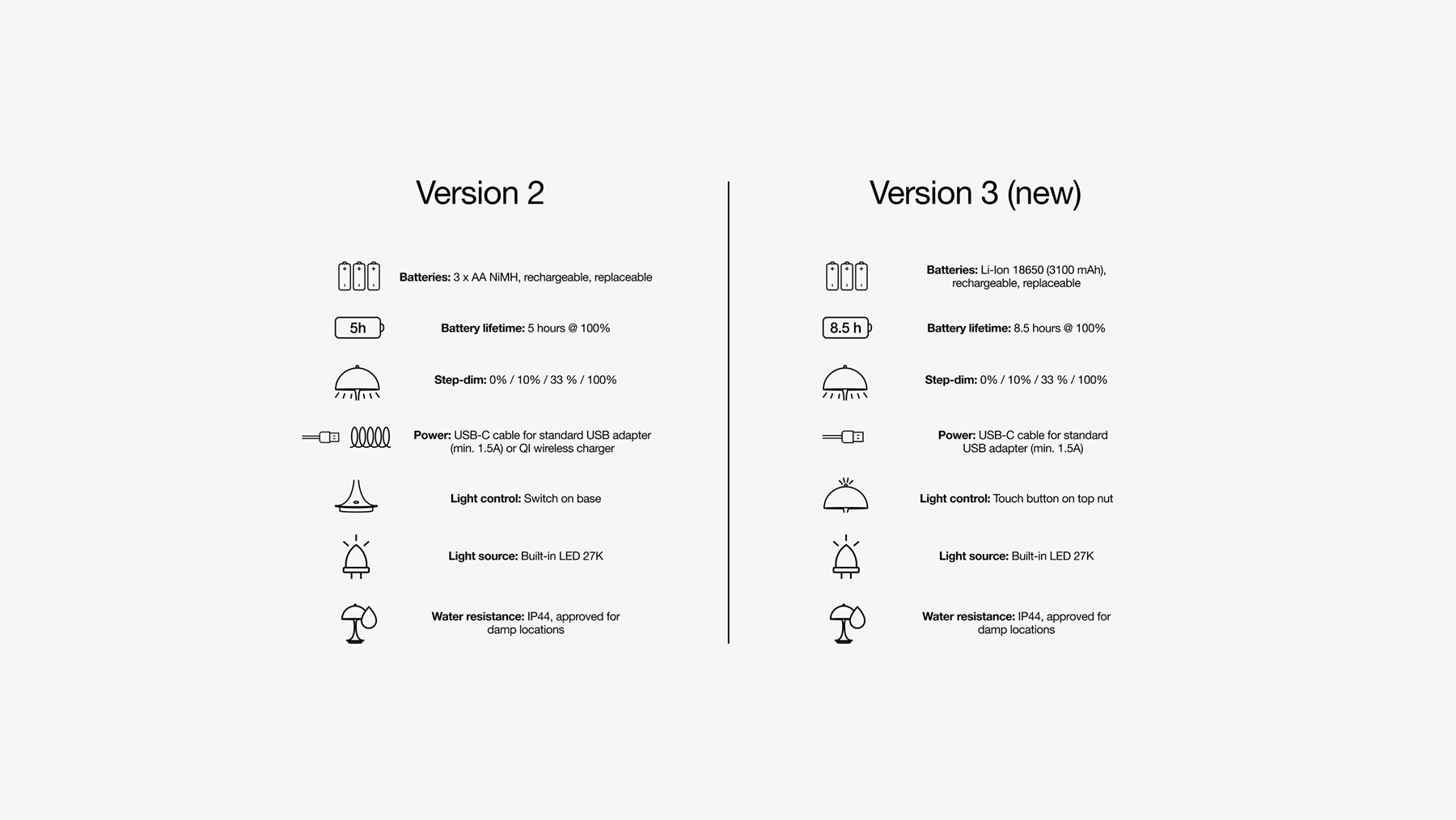 Version 2

Batteries: 3 x AA NiMH, rechargeable, replaceable

5h

Battery lifetime: 5 hours @ 100%

Step-dim: 0% / 10% / 33 % / 100%

Power: USB-C cable for standard USB adapter (min. 1.5A) or QI wireless charger

Light control: Switch on base

Light source: Built-in LED 27K

Water resistance: IP44, approved for damp locations

Version 3 (new)

Batteries: Li-Ion 18650 (3100 mAh), rechargeable, replaceable

8.5 h

Battery lifetime: 8.5 hours @ 100%

Step-dim: 0% / 10% / 33 % / 100%

Power: USB-C cable for standard USB adapter (min. 1.5A)

Light control: Touch button on top nut

Light source: Built-in LED 27K

Water resistance: IP44, approved for damp locations